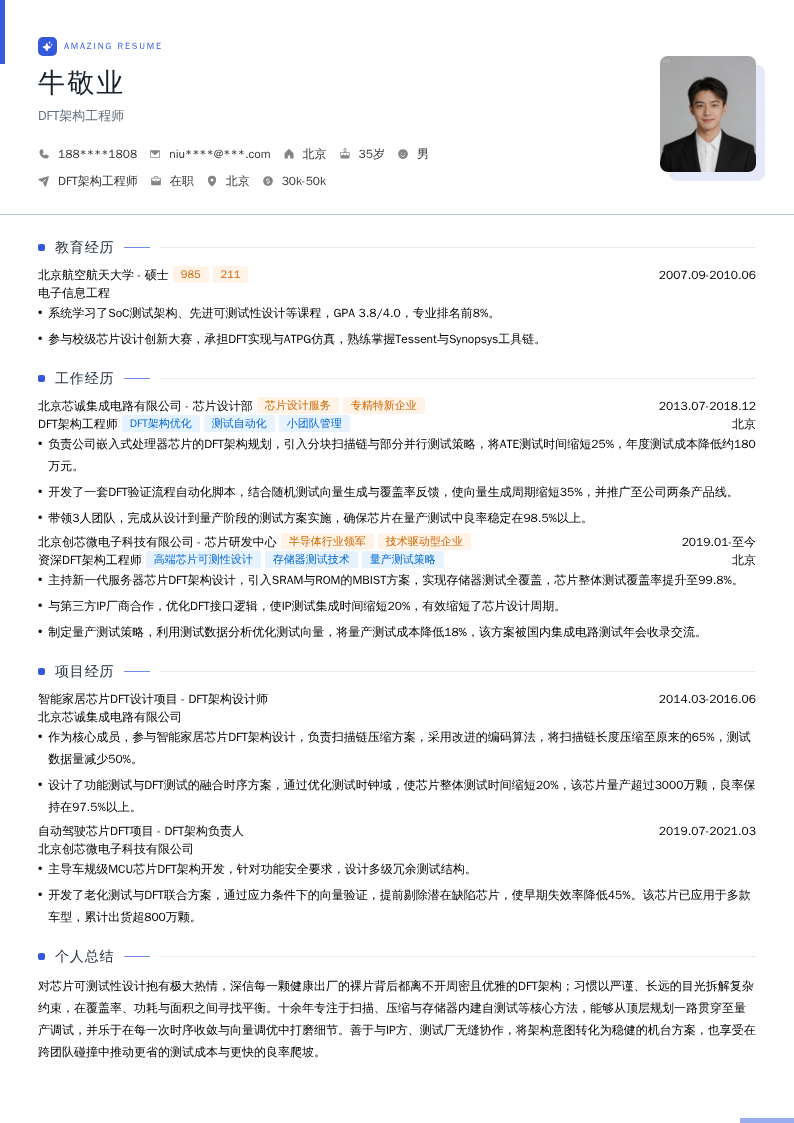 AMAZING RESUME

牛敬业

DFT架构工程师

188****1808 niu****@***.com 北京 35岁 男

DFT架构工程师 在职 北京 30k-50k

教育经历

北京航空航天大学 - 硕士 985 211 2007.09-2010.06
电子信息工程
• 系统学习了SoC测试架构、先进可测试性设计等课程，GPA 3.8/4.0，专业排名前8%。
• 参与校级芯片设计创新大赛，承担DFT实现与ATPG仿真，熟练掌握Tessent与Synopsys工具链。

工作经历

北京芯诚集成电路有限公司 - 芯片设计部 芯片设计服务 专精特新企业 2013.07-2018.12
DFT架构工程师 DFT架构优化 测试自动化 小团队管理 北京
• 负责公司嵌入式处理器芯片的DFT架构规划，引入分块扫描链与部分并行测试策略，将ATE测试时间缩短25%，年度测试成本降低约180万元。
• 开发了一套DFT验证流程自动化脚本，结合随机测试向量生成与覆盖率反馈，使向量生成周期缩短35%，并推广至公司两条产品线。
• 带领3人团队，完成从设计到量产阶段的测试方案实施，确保芯片在量产测试中良率稳定在98.5%以上。

北京创芯微电子科技有限公司 - 芯片研发中心 半导体行业领军 技术驱动型企业 2019.01-至今
资深DFT架构工程师 高端芯片可测性设计 存储器测试技术 量产测试策略 北京
• 主持新一代服务器芯片DFT架构设计，引入SRAM与ROM的MBIST方案，实现存储器测试全覆盖，芯片整体测试覆盖率提升至99.8%。
• 与第三方IP厂商合作，优化DFT接口逻辑，使IP测试集成时间缩短20%，有效缩短了芯片设计周期。
• 制定量产测试策略，利用测试数据分析优化测试向量，将量产测试成本降低18%，该方案被国内集成电路测试年会收录交流。

项目经历

智能家居芯片DFT设计项目 - DFT架构设计师 2014.03-2016.06
北京芯诚集成电路有限公司
• 作为核心成员，参与智能家居芯片DFT架构设计，负责扫描链压缩方案，采用改进的编码算法，将扫描链长度压缩至原来的65%，测试数据量减少50%。
• 设计了功能测试与DFT测试的融合时序方案，通过优化测试时钟域，使芯片整体测试时间缩短20%，该芯片量产超过3000万颗，良率保持在97.5%以上。

自动驾驶芯片DFT项目 - DFT架构负责人 2019.07-2021.03
北京创芯微电子科技有限公司
• 主导车规级MCU芯片DFT架构开发，针对功能安全要求，设计多级冗余测试结构。
• 开发了老化测试与DFT联合方案，通过应力条件下的向量验证，提前剔除潜在缺陷芯片，使早期失效率降低45%。该芯片已应用于多款车型，累计出货超800万颗。

个人总结

对芯片可测试性设计抱有极大热情，深信每一颗健康出厂的裸片背后都离不开周密且优雅的DFT架构；习惯以严谨、长远的目光拆解复杂约束，在覆盖率、功耗与面积之间寻找平衡。十余年专注于扫描、压缩与存储器内建自测试等核心方法，能够从顶层规划一路贯穿至量产调试，并乐于在每一次时序收敛与向量调优中打磨细节。善于与IP方、测试厂无缝协作，将架构意图转化为稳健的机台方案，也享受在跨团队碰撞中推动更省的测试成本与更快的良率爬坡。